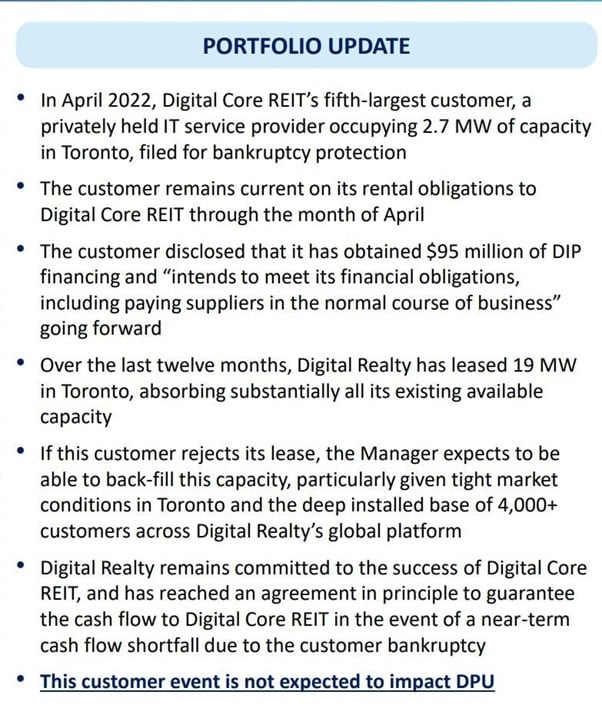 PORTFOLIO UPDATE

• In April 2022, Digital Core REIT's fifth-largest customer, a privately held IT service provider occupying 2.7 MW of capacity in Toronto, filed for bankruptcy protection

• The customer remains current on its rental obligations to Digital Core REIT through the month of April

• The customer disclosed that it has obtained \$95 million of DIP financing and "intends to meet its financial obligations, including paying suppliers in the normal course of business" going forward

• Over the last twelve months, Digital Realty has leased 19 MW in Toronto, absorbing substantially all its existing available capacity

• If this customer rejects its lease, the Manager expects to be able to back-fill this capacity, particularly given tight market conditions in Toronto and the deep installed base of 4,000+ customers across Digital Realty's global platform

• Digital Realty remains committed to the success of Digital Core REIT, and has reached an agreement in principle to guarantee the cash flow to Digital Core REIT in the event of a near-term cash flow shortfall due to the customer bankruptcy

• This customer event is not expected to impact DPU